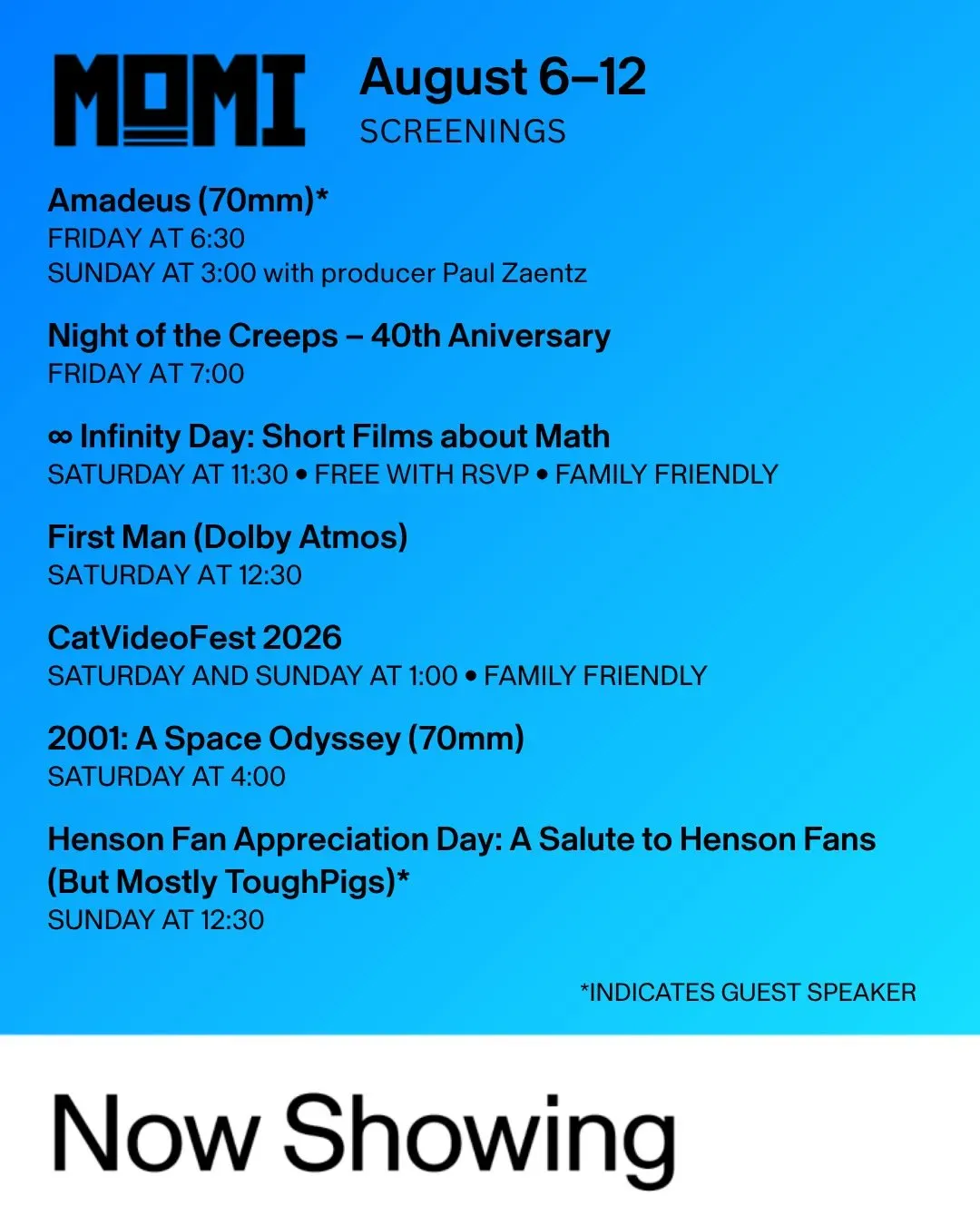 MOMI

August 6–12
SCREENINGS

Amadeus (70mm)*
FRIDAY AT 6:30
SUNDAY AT 3:00 with producer Paul Zaentz

Night of the Creeps – 40th Aniversary
FRIDAY AT 7:00

∞ Infinity Day: Short Films about Math
SATURDAY AT 11:30 • FREE WITH RSVP • FAMILY FRIENDLY

First Man (Dolby Atmos)
SATURDAY AT 12:30

CatVideoFest 2026
SATURDAY AND SUNDAY AT 1:00 • FAMILY FRIENDLY

2001: A Space Odyssey (70mm)
SATURDAY AT 4:00

Henson Fan Appreciation Day: A Salute to Henson Fans (But Mostly ToughPigs)*
SUNDAY AT 12:30

*INDICATES GUEST SPEAKER

Now Showing